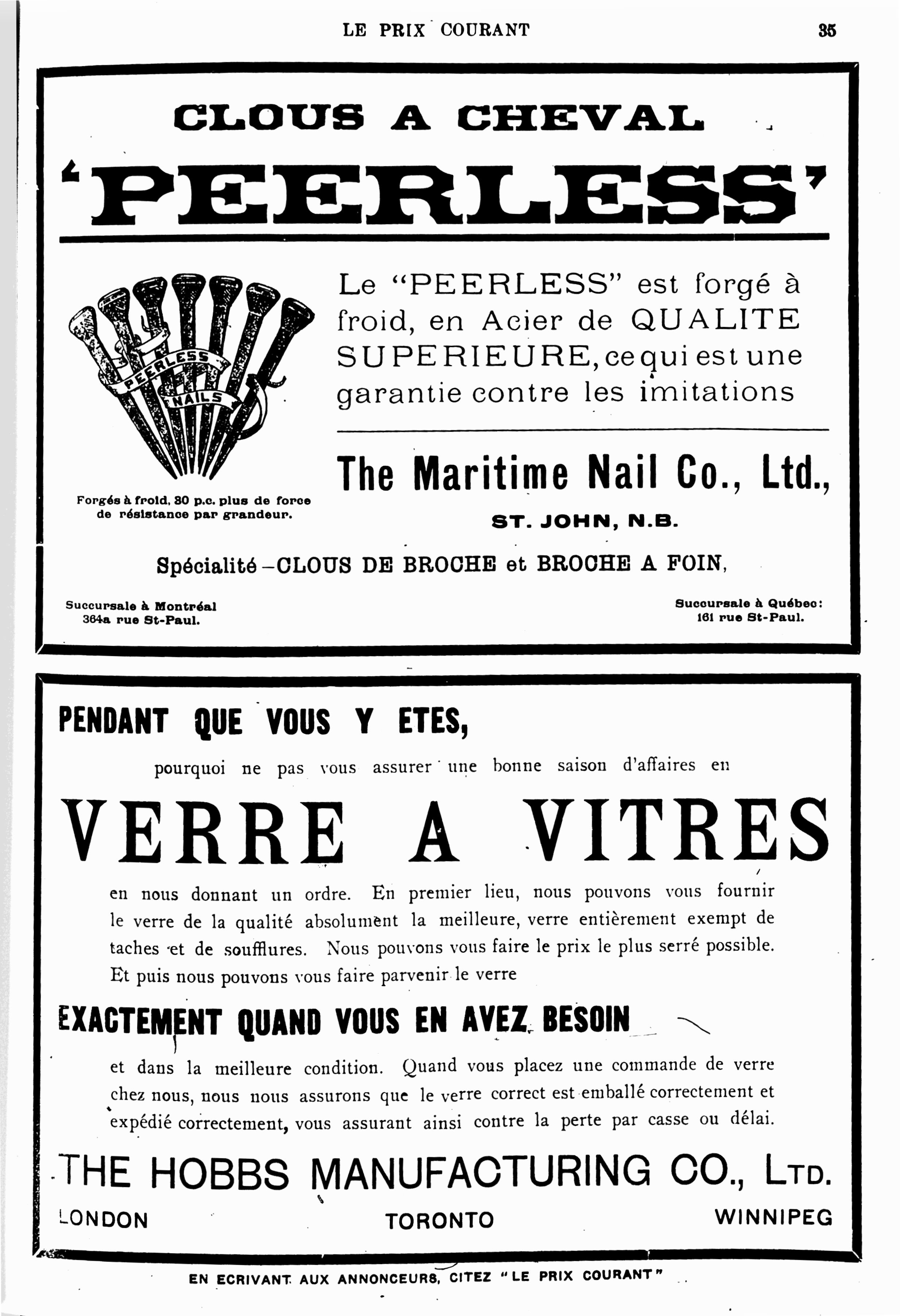 LE PRIX COURANT 35

CLOUS A CHEVAL

'PEERLESS'

PEERLESS NAILS

Forgés à froid, 30 p.c. plus de force de résistance par grandeur.

Le "PEERLESS" est forgé à froid, en Acier de QUALITE SUPERIEURE, ce qui est une garantie contre les imitations

The Maritime Nail Co., Ltd.,

ST. JOHN, N.B.

Spécialité—CLOUS DE BROCHE et BROCHE A FOIN,

Succursale à Montréal
364a rue St-Paul.

Succursale à Québec:
161 rue St-Paul.

PENDANT QUE VOUS Y ETES,

pourquoi ne pas vous assurer une bonne saison d'affaires en

VERRE A VITRES

en nous donnant un ordre. En premier lieu, nous pouvons vous fournir le verre de la qualité absolument la meilleure, verre entièrement exempt de taches et de soufflures. Nous pouvons vous faire le prix le plus serré possible. Et puis nous pouvons vous faire parvenir le verre

EXACTEMENT QUAND VOUS EN AVEZ BESOIN

et dans la meilleure condition. Quand vous placez une commande de verre chez nous, nous nous assurons que le verre correct est emballé correctement et expédié correctement, vous assurant ainsi contre la perte par casse ou délai.

THE HOBBS MANUFACTURING CO., LTD.

LONDON TORONTO WINNIPEG

EN ECRIVANT AUX ANNONCEURS, CITEZ "LE PRIX COURANT"